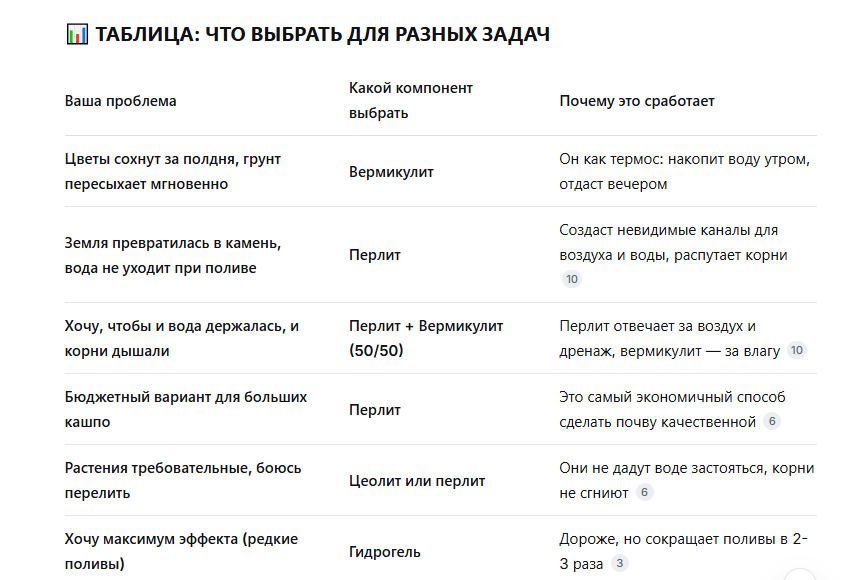 📊 ТАБЛИЦА: ЧТО ВЫБРАТЬ ДЛЯ РАЗНЫХ ЗАДАЧ

| Ваша проблема | Какой компонент выбрать | Почему это сработает |
|---|---|---|
| Цветы сохнут за полдня, грунт пересыхает мгновенно | Вермикулит | Он как термос: накопит воду утром, отдаст вечером |
| Земля превратилась в камень, вода не уходит при поливе | Перлит | Создаст невидимые каналы для воздуха и воды, распутает корни 10 |
| Хочу, чтобы и вода держалась, и корни дышали | Перлит + Вермикулит (50/50) | Перлит отвечает за воздух и дренаж, вермикулит — за влагу 10 |
| Бюджетный вариант для больших кашпо | Перлит | Это самый экономичный способ сделать почву качественной 6 |
| Растения требовательные, боюсь перелить | Цеолит или перлит | Они не дадут воде застояться, корни не сгниют 6 |
| Хочу максимум эффекта (редкие поливы) | Гидрогель | Дороже, но сокращает поливы в 2-3 раза 3 |